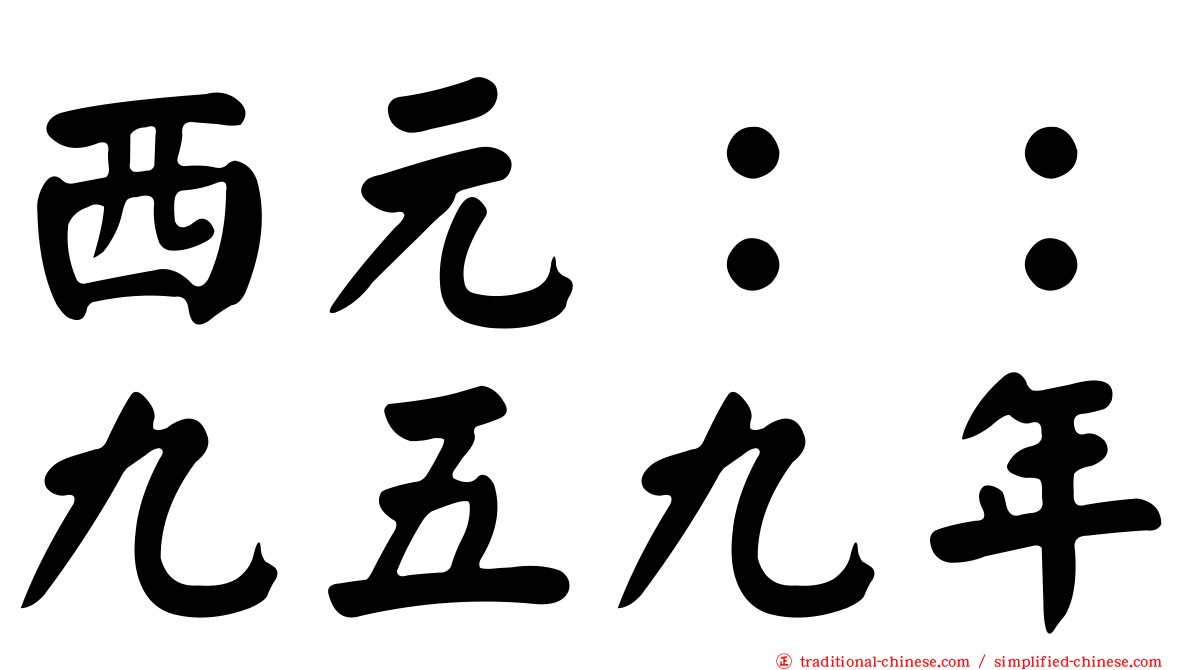 西元：：
九五九年

traditional-chinese.com / simplified-chinese.com